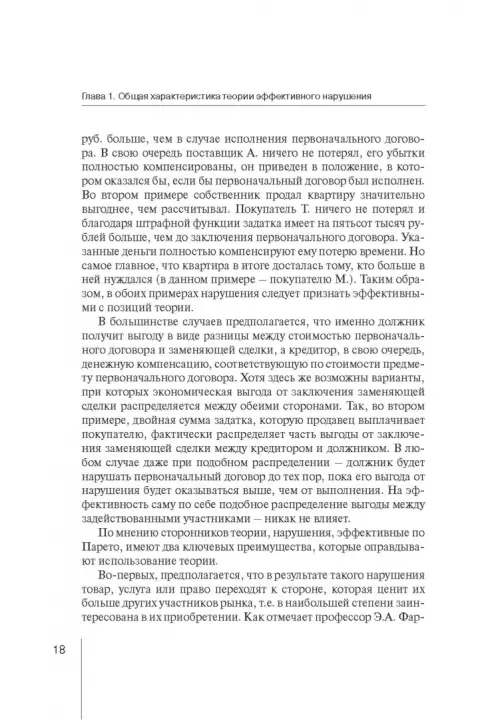 Глава 1. Общая характеристика теории эффективного нарушения

руб. больше, чем в случае исполнения первоначального договора. В свою очередь поставщик А. ничего не потерял, его убытки полностью компенсированы, он приведен в положение, в котором оказался бы, если бы первоначальный договор был исполнен. Во втором примере собственник продал квартиру значительно выгоднее, чем рассчитывал. Покупатель Т. ничего не потерял и благодаря штрафной функции задатка имеет на пятьсот тысяч рублей больше, чем до заключения первоначального договора. Указанные деньги полностью компенсируют ему потерю времени. Но самое главное, что квартира в итоге досталась тому, кто больше в ней нуждался (в данном примере — покупателю М.). Таким образом, в обоих примерах нарушения следует признать эффективными с позиций теории.

В большинстве случаев предполагается, что именно должник получит выгоду в виде разницы между стоимостью первоначального договора и заменяющей сделки, а кредитор, в свою очередь, денежную компенсацию, соответствующую по стоимости предмету первоначального договора. Хотя здесь же возможны варианты, при которых экономическая выгода от заключения заменяющей сделки распределяется между обеими сторонами. Так, во втором примере, двойная сумма задатка, которую продавец выплачивает покупателю, фактически распределяет часть выгоды от заключения заменяющей сделки между кредитором и должником. В любом случае даже при подобном распределении — должник будет нарушать первоначальный договор до тех пор, пока его выгода от нарушения будет оказываться выше, чем от выполнения. На эффективность саму по себе подобное распределение выгоды между задействованными участниками — никак не влияет.

По мнению сторонников теории, нарушения, эффективные по Парето, имеют два ключевых преимущества, которые оправдывают использование теории.

Во-первых, предполагается, что в результате такого нарушения товар, услуга или право переходят к стороне, которая ценит их больше других участников рынка, т.е. в наибольшей степени заинтересована в их приобретении. Как отмечает профессор Э.А. Фар-

18